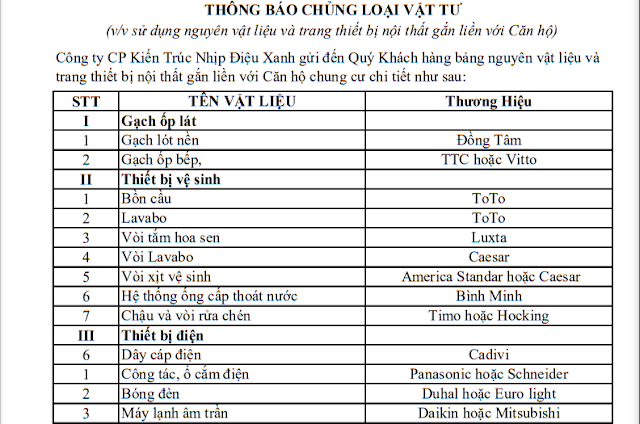 THÔNG BÁO CHỦNG LOẠI VẬT TƯ

(v/v sử dụng nguyên vật liệu và trang thiết bị nội thất gắn liền với Căn hộ)

Công ty CP Kiến Trúc Nhịp Điệu Xanh gửi đến Quý Khách hàng bảng nguyên vật liệu và trang thiết bị nội thất gắn liền với Căn hộ chung cư chi tiết như sau:

| STT | TÊN VẬT LIỆU | Thương Hiệu |
|---|---|---|
| I | Gạch ốp lát | |
| 1 | Gạch lót nền | Đồng Tâm |
| 2 | Gạch ốp bếp, | TTC hoặc Vitto |
| II | Thiết bị vệ sinh | |
| 1 | Bồn cầu | ToTo |
| 2 | Lavabo | ToTo |
| 3 | Vòi tắm hoa sen | Luxta |
| 4 | Vòi Lavabo | Caesar |
| 5 | Vòi xịt vệ sinh | America Standar hoặc Caesar |
| 6 | Hệ thống ống cấp thoát nước | Bình Minh |
| 7 | Chậu và vòi rửa chén | Timo hoặc Hocking |
| III | Thiết bị điện | |
| 6 | Dây cáp điện | Cadivi |
| 1 | Công tác, ổ cắm điện | Panasonic hoặc Schneider |
| 2 | Bóng đèn | Duhal hoặc Euro light |
| 3 | Máy lạnh âm trần | Daikin hoặc Mitsubishi |